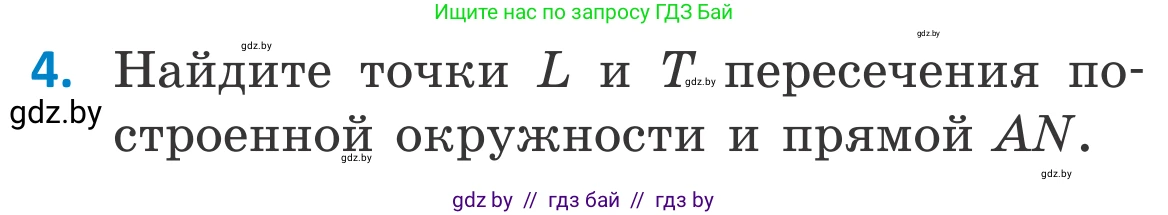 Ищите нас по запросу ГДЗ Бай

gdz.by

gdz.by

4. Найдите точки $L$ и $T$ gdz.by пересечения построенной окружности и прямой $AN$.

gdz.by

gdz.by

gdz.by

gdz by // гдз бай // гдз by